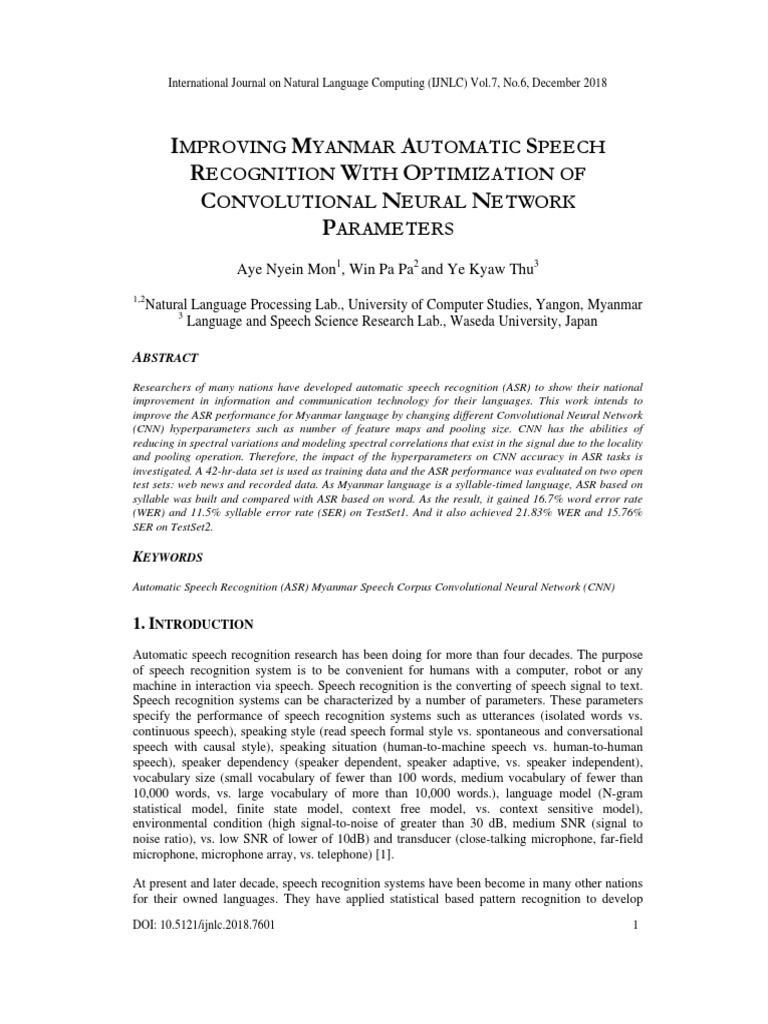 International Journal on Natural Language Computing (IJNLC) Vol.7, No.6, December 2018

IMPROVING MYANMAR AUTOMATIC SPEECH RECOGNITION WITH OPTIMIZATION OF CONVOLUTIONAL NEURAL NETWORK PARAMETERS

Aye Nyein Mon$^1$, Win Pa Pa$^2$ and Ye Kyaw Thu$^3$

$^{1,2}$Natural Language Processing Lab., University of Computer Studies, Yangon, Myanmar
$^3$ Language and Speech Science Research Lab., Waseda University, Japan

ABSTRACT

Researchers of many nations have developed automatic speech recognition (ASR) to show their national improvement in information and communication technology for their languages. This work intends to improve the ASR performance for Myanmar language by changing different Convolutional Neural Network (CNN) hyperparameters such as number of feature maps and pooling size. CNN has the abilities of reducing in spectral variations and modeling spectral correlations that exist in the signal due to the locality and pooling operation. Therefore, the impact of the hyperparameters on CNN accuracy in ASR tasks is investigated. A 42-hr-data set is used as training data and the ASR performance was evaluated on two open test sets: web news and recorded data. As Myanmar language is a syllable-timed language, ASR based on syllable was built and compared with ASR based on word. As the result, it gained 16.7% word error rate (WER) and 11.5% syllable error rate (SER) on TestSet1. And it also achieved 21.83% WER and 15.76% SER on TestSet2.

KEYWORDS

Automatic Speech Recognition (ASR) Myanmar Speech Corpus Convolutional Neural Network (CNN)

1. INTRODUCTION

Automatic speech recognition research has been doing for more than four decades. The purpose of speech recognition system is to be convenient for humans with a computer, robot or any machine in interaction via speech. Speech recognition is the converting of speech signal to text. Speech recognition systems can be characterized by a number of parameters. These parameters specify the performance of speech recognition systems such as utterances (isolated words vs. continuous speech), speaking style (read speech formal style vs. spontaneous and conversational speech with causal style), speaking situation (human-to-machine speech vs. human-to-human speech), speaker dependency (speaker dependent, speaker adaptive, vs. speaker independent), vocabulary size (small vocabulary of fewer than 100 words, medium vocabulary of fewer than 10,000 words, vs. large vocabulary of more than 10,000 words.), language model (N-gram statistical model, finite state model, context free model, vs. context sensitive model), environmental condition (high signal-to-noise of greater than 30 dB, medium SNR (signal to noise ratio), vs. low SNR of lower of 10dB) and transducer (close-talking microphone, far-field microphone, microphone array, vs. telephone) [1].

At present and later decade, speech recognition systems have been become in many other nations for their owned languages. They have applied statistical based pattern recognition to develop

DOI: 10.5121/ijnlc.2018.7601 1